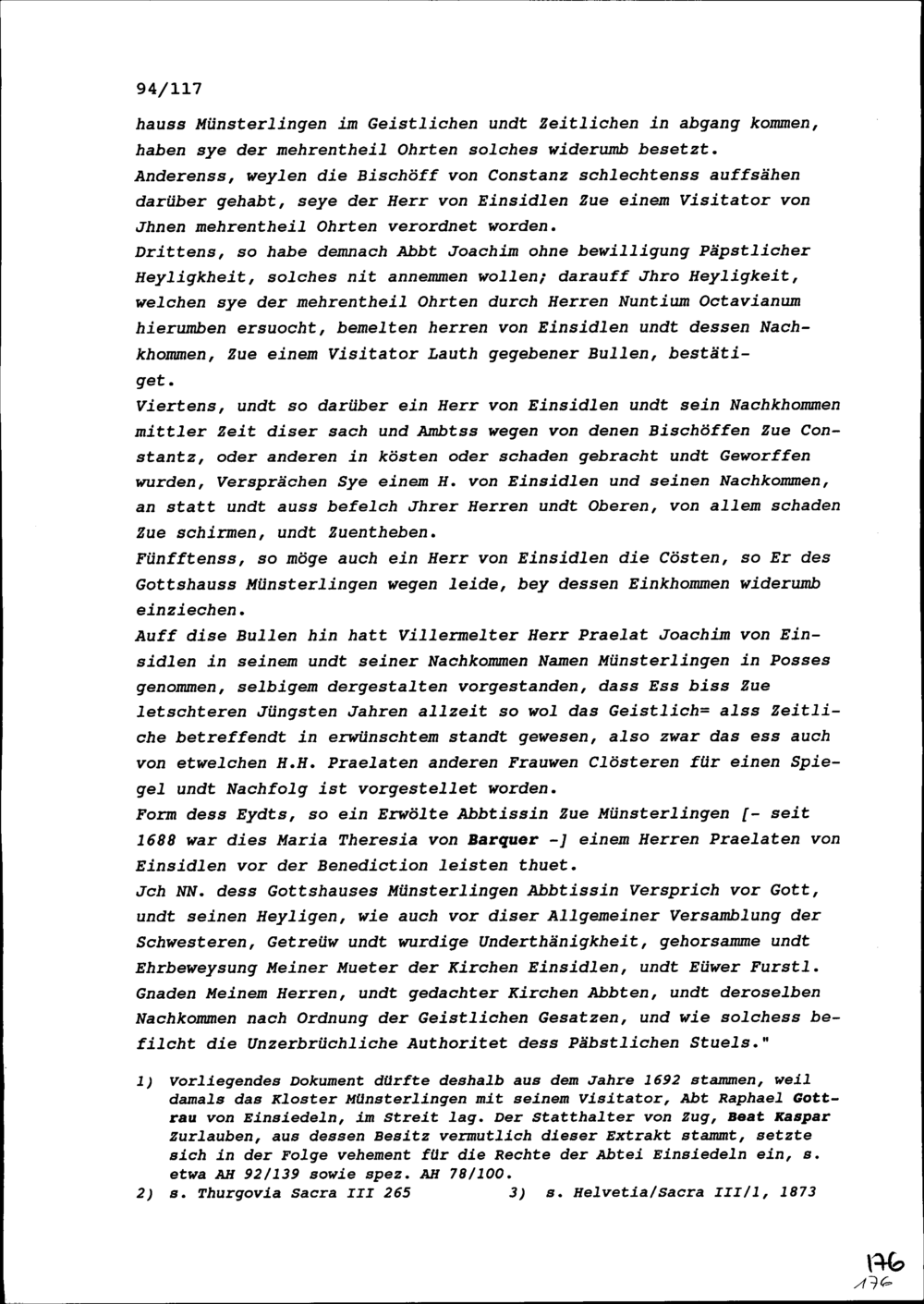 94/117

hauss Münsterlingen im Geistlichen undt Zeitlichen in abgang kommen, haben sye der mehrentheil Ohrten solches widerumb besetzt.
Anderenss, weylen die Bischöff von Constanz schlechtenss auffsähen darüber gehabt, seye der Herr von Einsidlen Zue einem Visitator von Jhnen mehrentheil Ohrten verordnet worden.
Drittens, so habe demnach Abbt Joachim ohne bewilligung Päpstlicher Heyligkheit, solches nit annemmen wollen; darauff Jhro Heyligkeit, welchen sye der mehrentheil Ohrten durch Herren Nuntium Octavianum hierumben ersuocht, bemelten herren von Einsidlen undt dessen Nachkhommen, Zue einem Visitator Lauth gegebener Bullen, bestätiget.
Viertens, undt so darüber ein Herr von Einsidlen undt sein Nachkhommen mittler Zeit diser sach und Ambtss wegen von denen Bischöffen Zue Constantz, oder anderen in kösten oder schaden gebracht undt Geworffen wurden, Versprächen Sye einem H. von Einsidlen und seinen Nachkommen, an statt undt auss befelch Jhrer Herren undt Oberen, von allem schaden Zue schirmen, undt Zuentheben.
Fünfftenss, so möge auch ein Herr von Einsidlen die Cösten, so Er des Gottshauss Münsterlingen wegen leide, bey dessen Einkhommen widerumb einziechen.
Auff dise Bullen hin hatt Villermelter Herr Praelat Joachim von Einsidlen in seinem undt seiner Nachkommen Namen Münsterlingen in Posses genommen, selbigem dergestalten vorgestanden, dass Ess biss Zue letschteren Jüngsten Jahren allzeit so wol das Geistlich= alss Zeitliche betreffendt in erwünschtem standt gewesen, also zwar das ess auch von etwelchen H.H. Praelaten anderen Frauwen Clösteren für einen Spiegel undt Nachfolg ist vorgestellet worden.
Form dess Eydts, so ein Erwölte Abbtissin Zue Münsterlingen [- seit 1688 war dies Maria Theresia von Barquer -] einem Herren Praelaten von Einsidlen vor der Benediction leisten thuet.
Jch NN. dess Gottshauses Münsterlingen Abbtissin Versprich vor Gott, undt seinen Heyligen, wie auch vor diser Allgemeiner Versamblung der Schwesteren, Getreüw undt wurdige Underthänigkheit, gehorsamme undt Ehrbeweysung Meiner Mueter der Kirchen Einsidlen, undt Eüwer Furstl. Gnaden Meinem Herren, undt gedachter Kirchen Abbten, undt deroselben Nachkommen nach Ordnung der Geistlichen Gesatzen, und wie solchess befilcht die Unzerbrüchliche Authoritet dess Päbstlichen Stuels."

1) Vorliegendes Dokument dürfte deshalb aus dem Jahre 1692 stammen, weil damals das Kloster Münsterlingen mit seinem Visitator, Abt Raphael Gottrau von Einsiedeln, im Streit lag. Der Statthalter von Zug, Beat Kaspar Zurlauben, aus dessen Besitz vermutlich dieser Extrakt stammt, setzte sich in der Folge vehement für die Rechte der Abtei Einsiedeln ein, s. etwa AH 92/139 sowie spez. AH 78/100.
2) s. Thurgovia Sacra III 265    3) s. Helvetia/Sacra III/1, 1873

176
176